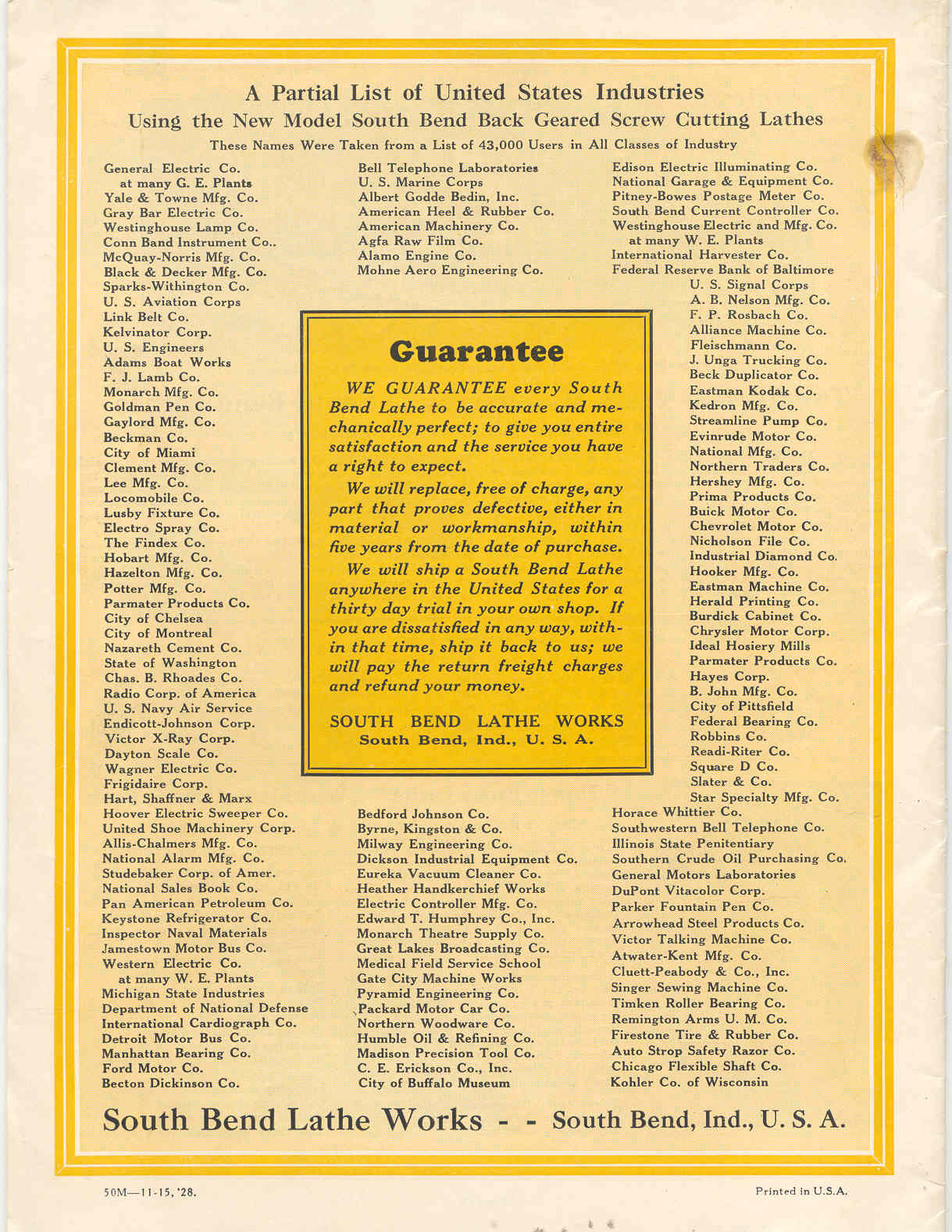 A Partial List of United States Industries
Using the New Model South Bend Back Geared Screw Cutting Lathes
These Names Were Taken from a List of 43,000 Users in All Classes of Industry

General Electric Co.
at many G. E. Plants
Yale & Towne Mfg. Co.
Gray Bar Electric Co.
Westinghouse Lamp Co.
Conn Band Instrument Co..
McQuay-Norris Mfg. Co.
Black & Decker Mfg. Co.
Sparks-Withington Co.
U. S. Aviation Corps
Link Belt Co.
Kelvinator Corp.
U. S. Engineers
Adams Boat Works
F. J. Lamb Co.
Monarch Mfg. Co.
Goldman Pen Co.
Gaylord Mfg. Co.
Beckman Co.
City of Miami
Clement Mfg. Co.
Lee Mfg. Co.
Locomobile Co.
Lusby Fixture Co.
Electro Spray Co.
The Findex Co.
Hobart Mfg. Co.
Hazelton Mfg. Co.
Potter Mfg. Co.
Parmater Products Co.
City of Chelsea
City of Montreal
Nazareth Cement Co.
State of Washington
Chas. B. Rhoades Co.
Radio Corp. of America
U. S. Navy Air Service
Endicott-Johnson Corp.
Victor X-Ray Corp.
Dayton Scale Co.
Wagner Electric Co.
Frigidaire Corp.
Hart, Shaffner & Marx
Hoover Electric Sweeper Co.
United Shoe Machinery Corp.
Allis-Chalmers Mfg. Co.
National Alarm Mfg. Co.
Studebaker Corp. of Amer.
National Sales Book Co.
Pan American Petroleum Co.
Keystone Refrigerator Co.
Inspector Naval Materials
Jamestown Motor Bus Co.
Western Electric Co.
at many W. E. Plants
Michigan State Industries
Department of National Defense
International Cardiograph Co.
Detroit Motor Bus Co.
Manhattan Bearing Co.
Ford Motor Co.
Becton Dickinson Co.

Bell Telephone Laboratories
U. S. Marine Corps
Albert Godde Bedin, Inc.
American Heel & Rubber Co.
American Machinery Co.
Agfa Raw Film Co.
Alamo Engine Co.
Mohne Aero Engineering Co.

Guarantee

WE GUARANTEE every South Bend Lathe to be accurate and mechanically perfect; to give you entire satisfaction and the service you have a right to expect.

We will replace, free of charge, any part that proves defective, either in material or workmanship, within five years from the date of purchase.

We will ship a South Bend Lathe anywhere in the United States for a thirty day trial in your own shop. If you are dissatisfied in any way, within that time, ship it back to us; we will pay the return freight charges and refund your money.

SOUTH BEND LATHE WORKS
South Bend, Ind., U. S. A.

Bedford Johnson Co.
Byrne, Kingston & Co.
Milway Engineering Co.
Dickson Industrial Equipment Co.
Eureka Vacuum Cleaner Co.
Heather Handkerchief Works
Electric Controller Mfg. Co.
Edward T. Humphrey Co., Inc.
Monarch Theatre Supply Co.
Great Lakes Broadcasting Co.
Medical Field Service School
Gate City Machine Works
Pyramid Engineering Co.
Packard Motor Car Co.
Northern Woodware Co.
Humble Oil & Refining Co.
Madison Precision Tool Co.
C. E. Erickson Co., Inc.
City of Buffalo Museum

Edison Electric Illuminating Co.
National Garage & Equipment Co.
Pitney-Bowes Postage Meter Co.
South Bend Current Controller Co.
Westinghouse Electric and Mfg. Co.
at many W. E. Plants
International Harvester Co.
Federal Reserve Bank of Baltimore
U. S. Signal Corps
A. B. Nelson Mfg. Co.
F. P. Rosbach Co.
Alliance Machine Co.
Fleischmann Co.
J. Unga Trucking Co.
Beck Duplicator Co.
Eastman Kodak Co.
Kedron Mfg. Co.
Streamline Pump Co.
Evinrude Motor Co.
National Mfg. Co.
Northern Traders Co.
Hershey Mfg. Co.
Prima Products Co.
Buick Motor Co.
Chevrolet Motor Co.
Nicholson File Co.
Industrial Diamond Co.
Hooker Mfg. Co.
Eastman Machine Co.
Herald Printing Co.
Burdick Cabinet Co.
Chrysler Motor Corp.
Ideal Hosiery Mills
Parmater Products Co.
Hayes Corp.
B. John Mfg. Co.
City of Pittsfield
Federal Bearing Co.
Robbins Co.
Readi-Riter Co.
Square D Co.
Slater & Co.
Star Specialty Mfg. Co.
Horace Whittier Co.
Southwestern Bell Telephone Co.
Illinois State Penitentiary
Southern Crude Oil Purchasing Co.
General Motors Laboratories
DuPont Vitacolor Corp.
Parker Fountain Pen Co.
Arrowhead Steel Products Co.
Victor Talking Machine Co.
Atwater-Kent Mfg. Co.
Cluett-Peabody & Co., Inc.
Singer Sewing Machine Co.
Timken Roller Bearing Co.
Remington Arms U. M. Co.
Firestone Tire & Rubber Co.
Auto Strop Safety Razor Co.
Chicago Flexible Shaft Co.
Kohler Co. of Wisconsin

South Bend Lathe Works - - South Bend, Ind., U. S. A.

50M—11-15, '28.
Printed in U.S.A.